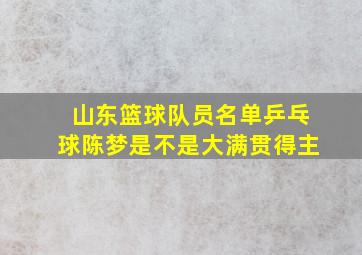 山东篮球队员名单乒乓球陈梦是不是大满贯得主